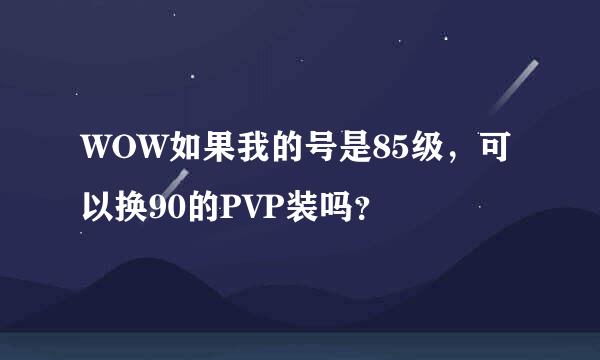 WOW如果我的号是85级，可以换90的PVP装吗？